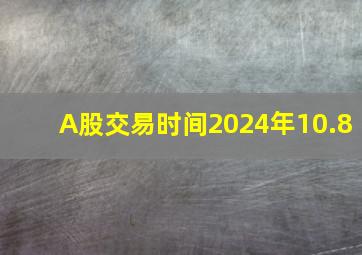 A股交易时间2024年10.8